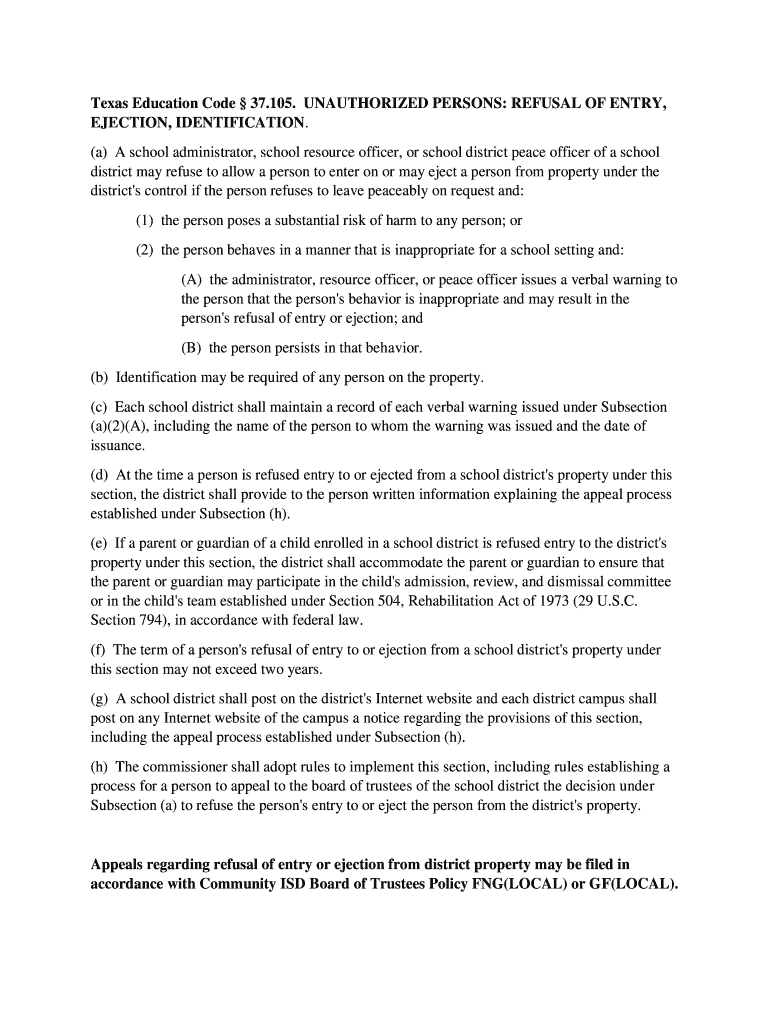 Texas Education Code § 37.105. UNAUTHORIZED PERSONS: REFUSAL OF ENTRY, EJECTION, IDENTIFICATION.

(a) A school administrator, school resource officer, or school district peace officer of a school district may refuse to allow a person to enter on or may eject a person from property under the district's control if the person refuses to leave peaceably on request and:

(1) the person poses a substantial risk of harm to any person; or

(2) the person behaves in a manner that is inappropriate for a school setting and:

(A) the administrator, resource officer, or peace officer issues a verbal warning to the person that the person's behavior is inappropriate and may result in the person's refusal of entry or ejection; and

(B) the person persists in that behavior.

(b) Identification may be required of any person on the property.

(c) Each school district shall maintain a record of each verbal warning issued under Subsection (a)(2)(A), including the name of the person to whom the warning was issued and the date of issuance.

(d) At the time a person is refused entry to or ejected from a school district's property under this section, the district shall provide to the person written information explaining the appeal process established under Subsection (h).

(e) If a parent or guardian of a child enrolled in a school district is refused entry to the district's property under this section, the district shall accommodate the parent or guardian to ensure that the parent or guardian may participate in the child's admission, review, and dismissal committee or in the child's team established under Section 504, Rehabilitation Act of 1973 (29 U.S.C. Section 794), in accordance with federal law.

(f) The term of a person's refusal of entry to or ejection from a school district's property under this section may not exceed two years.

(g) A school district shall post on the district's Internet website and each district campus shall post on any Internet website of the campus a notice regarding the provisions of this section, including the appeal process established under Subsection (h).

(h) The commissioner shall adopt rules to implement this section, including rules establishing a process for a person to appeal to the board of trustees of the school district the decision under Subsection (a) to refuse the person's entry to or eject the person from the district's property.

Appeals regarding refusal of entry or ejection from district property may be filed in accordance with Community ISD Board of Trustees Policy FNG(LOCAL) or GF(LOCAL).